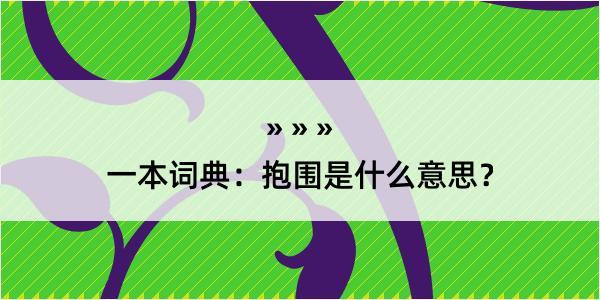 » » »

一本词典：抱围是什么意思？